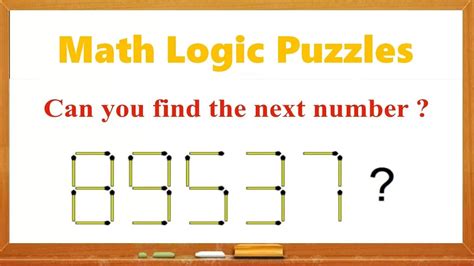 Math Logic Puzzles

Can you find the next number ?

8 9 5 3 7 ?